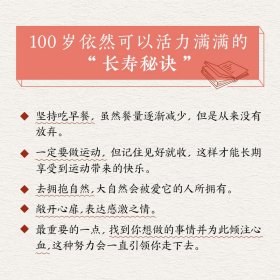 100 岁依然可以活力满满的“长寿秘诀”

◆ 坚持吃早餐，虽然餐量逐渐减少，但是从来没有放弃。

◆ 一定要做运动，但记住见好就收，这样才能长期享受到运动带来的快乐。

◆ 去拥抱自然，大自然会被爱它的人所拥有。

◆ 敞开心扉，表达感激之情。

◆ 最重要的一点，找到你想做的事情并为此倾注心血，这种努力会一直引领你走下去。